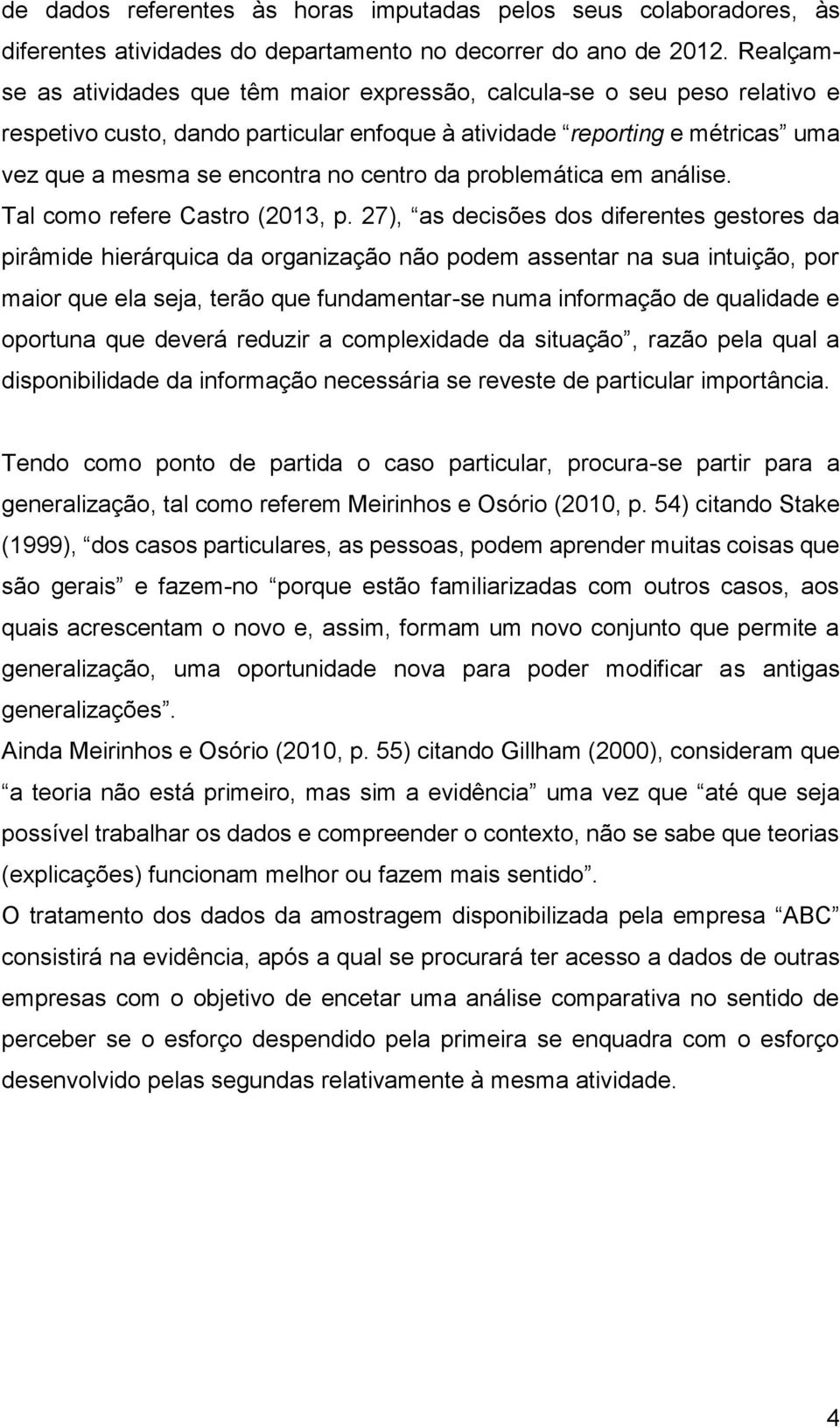 de dados referentes às horas imputadas pelos seus colaboradores, às diferentes atividades do departamento no decorrer do ano de 2012. Realçam-se as atividades que têm maior expressão, calcula-se o seu peso relativo e respetivo custo, dando particular enfoque à atividade “reporting e métricas” uma vez que a mesma se encontra no centro da problemática em análise.
Tal como refere Castro (2013, p. 27), “as decisões dos diferentes gestores da pirâmide hierárquica da organização não podem assentar na sua intuição, por maior que ela seja, terão que fundamentar-se numa informação de qualidade e oportuna que deverá reduzir a complexidade da situação”, razão pela qual a disponibilidade da informação necessária se reveste de particular importância.

Tendo como ponto de partida o caso particular, procura-se partir para a generalização, tal como referem Meirinhos e Osório (2010, p. 54) citando Stake (1999), “dos casos particulares, as pessoas, podem aprender muitas coisas que são gerais” e fazem-no “porque estão familiarizadas com outros casos, aos quais acrescentam o novo e, assim, formam um novo conjunto que permite a generalização, uma oportunidade nova para poder modificar as antigas generalizações”.
Ainda Meirinhos e Osório (2010, p. 55) citando Gillham (2000), consideram que “a teoria não está primeiro, mas sim a evidência” uma vez que “até que seja possível trabalhar os dados e compreender o contexto, não se sabe que teorias (explicações) funcionam melhor ou fazem mais sentido”.
O tratamento dos dados da amostragem disponibilizada pela empresa “ABC” consistirá na evidência, após a qual se procurará ter acesso a dados de outras empresas com o objetivo de encetar uma análise comparativa no sentido de perceber se o esforço despendido pela primeira se enquadra com o esforço desenvolvido pelas segundas relativamente à mesma atividade.

4